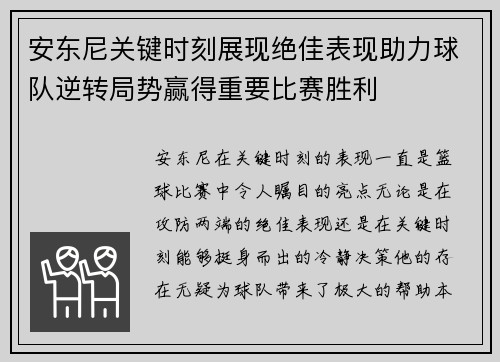 安东尼关键时刻展现绝佳表现助力球队逆转局势赢得重要比赛胜利

安东尼在关键时刻的表现一直是篮球比赛中令人瞩目的亮点无论是在攻防两端的绝佳表现还是在关键时刻能够挺身而出的冷静决策他的存在无疑为球队带来了极大的帮助本